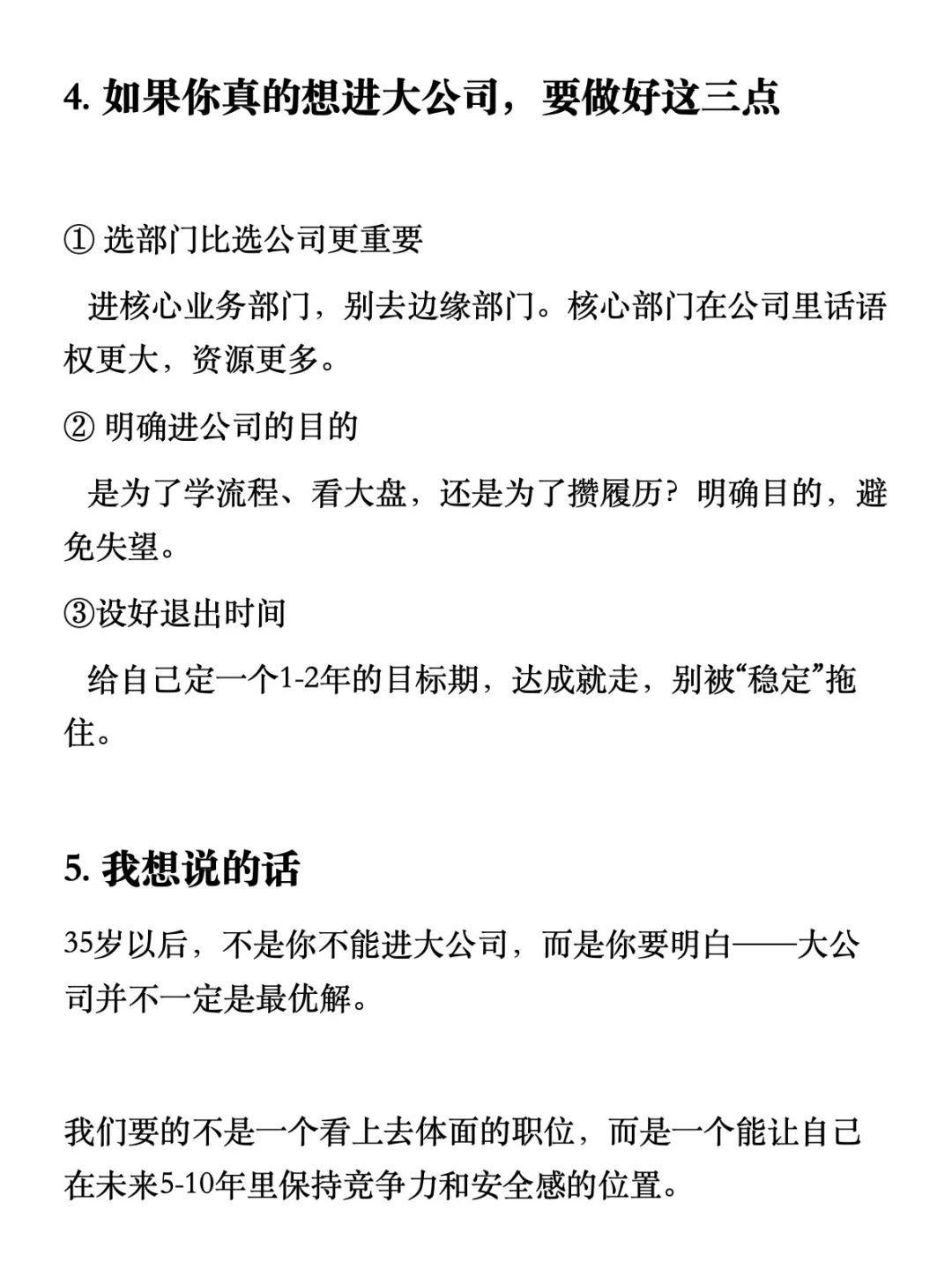 4. 如果你真的想进大公司，要做好这三点

① 选部门比选公司更重要

进核心业务部门，别去边缘部门。核心部门在公司里话语权更大，资源更多。

② 明确进公司的目的

是为了学流程、看大盘，还是为了攒履历？明确目的，避免失望。

③设好退出时间

给自己定一个1-2年的目标期，达成就走，别被“稳定”拖住。

5. 我想说的话

35岁以后，不是你不能进大公司，而是你要明白——大公司并不一定是最优解。

我们要的不是一个看上去体面的职位，而是一个能让自己在未来5-10年里保持竞争力和安全感的位置。